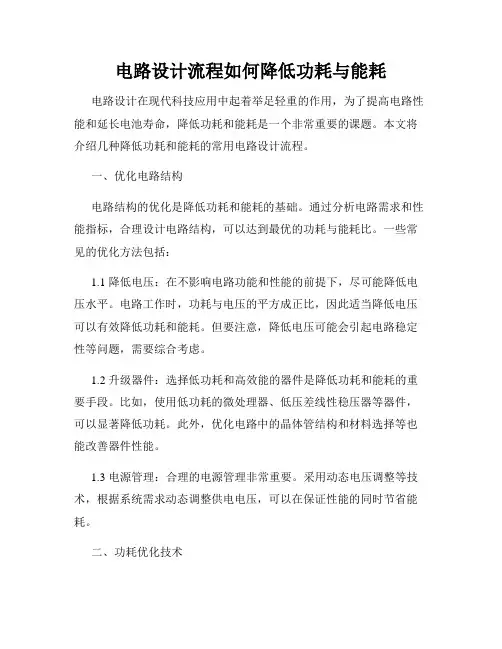 电路设计流程如何降低功耗与能耗

电路设计在现代科技应用中起着举足轻重的作用，为了提高电路性能和延长电池寿命，降低功耗和能耗是一个非常重要的课题。本文将介绍几种降低功耗和能耗的常用电路设计流程。

一、优化电路结构

电路结构的优化是降低功耗和能耗的基础。通过分析电路需求和性能指标，合理设计电路结构，可以达到最优的功耗与能耗比。一些常见的优化方法包括：

1.1 降低电压：在不影响电路功能和性能的前提下，尽可能降低电压水平。电路工作时，功耗与电压的平方成正比，因此适当降低电压可以有效降低功耗和能耗。但要注意，降低电压可能会引起电路稳定性等问题，需要综合考虑。

1.2 升级器件：选择低功耗和高效能的器件是降低功耗和能耗的重要手段。比如，使用低功耗的微处理器、低压差线性稳压器等器件，可以显著降低功耗。此外，优化电路中的晶体管结构和材料选择等也能改善器件性能。

1.3 电源管理：合理的电源管理非常重要。采用动态电压调整等技术，根据系统需求动态调整供电电压，可以在保证性能的同时节省能耗。

二、功耗优化技术